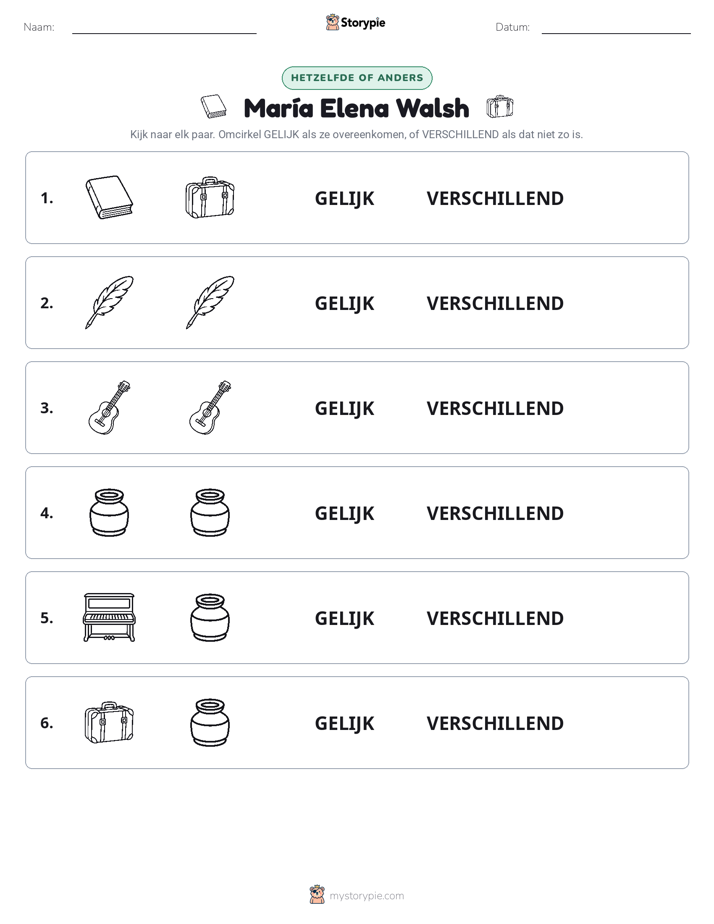 Naam: ____ Storypie Datum: ____

HETZELFDE OF ANDERS

María Elena Walsh

Kijk naar elk paar. Omcirkel GELIJK als ze overeenkomen, of VERSCHILLEND als dat niet zo is.

1. GELIJK VERSCHILLEND

2. GELIJK VERSCHILLEND

3. GELIJK VERSCHILLEND

4. GELIJK VERSCHILLEND

5. GELIJK VERSCHILLEND

6. GELIJK VERSCHILLEND

mystorypie.com